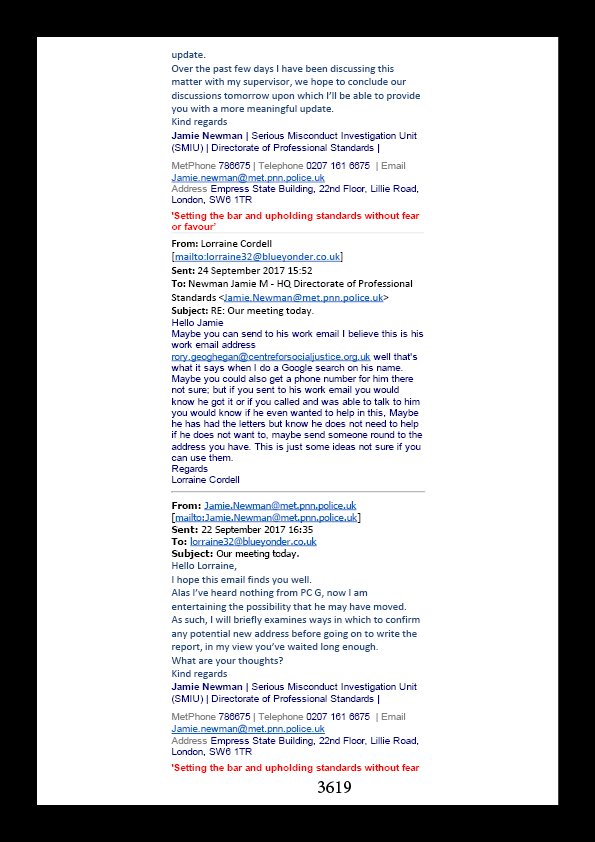 update.
Over the past few days I have been discussing this matter with my supervisor, we hope to conclude our discussions tomorrow upon which I'll be able to provide you with a more meaningful update.
Kind regards
Jamie Newman | Serious Misconduct Investigation Unit (SMIU) | Directorate of Professional Standards |

MetPhone 786675 | Telephone 0207 161 6675 | Email Jamie.newman@met.pnn.police.uk
Address Empress State Building, 22nd Floor, Lillie Road, London, SW6 1TR

'Setting the bar and upholding standards without fear or favour'

From: Lorraine Cordell [mailto:lorraine32@blueyonder.co.uk]
Sent: 24 September 2017 15:52
To: Newman Jamie M - HQ Directorate of Professional Standards <Jamie.Newman@met.pnn.police.uk>
Subject: RE: Our meeting today.
Hello Jamie
Maybe you can send to his work email I believe this is his work email address rory.geoghegan@centreforsocialjustice.org.uk well that's what it says when I do a Google search on his name. Maybe you could also get a phone number for him there not sure; but if you sent to his work email you would know he got it or if you called and was able to talk to him you would know if he even wanted to help in this, Maybe he has had the letters but know he does not need to help if he does not want to, maybe send someone round to the address you have. This is just some ideas not sure if you can use them.
Regards
Lorraine Cordell

From: Jamie.Newman@met.pnn.police.uk [mailto:Jamie.Newman@met.pnn.police.uk]
Sent: 22 September 2017 16:35
To: lorraine32@blueyonder.co.uk
Subject: Our meeting today.
Hello Lorraine,
I hope this email finds you well.
Alas I've heard nothing from PC G, now I am entertaining the possibility that he may have moved.
As such, I will briefly examines ways in which to confirm any potential new address before going on to write the report, in my view you've waited long enough.
What are your thoughts?
Kind regards
Jamie Newman | Serious Misconduct Investigation Unit (SMIU) | Directorate of Professional Standards |

MetPhone 786675 | Telephone 0207 161 6675 | Email Jamie.newman@met.pnn.police.uk
Address Empress State Building, 22nd Floor, Lillie Road, London, SW6 1TR

'Setting the bar and upholding standards without fear

3619